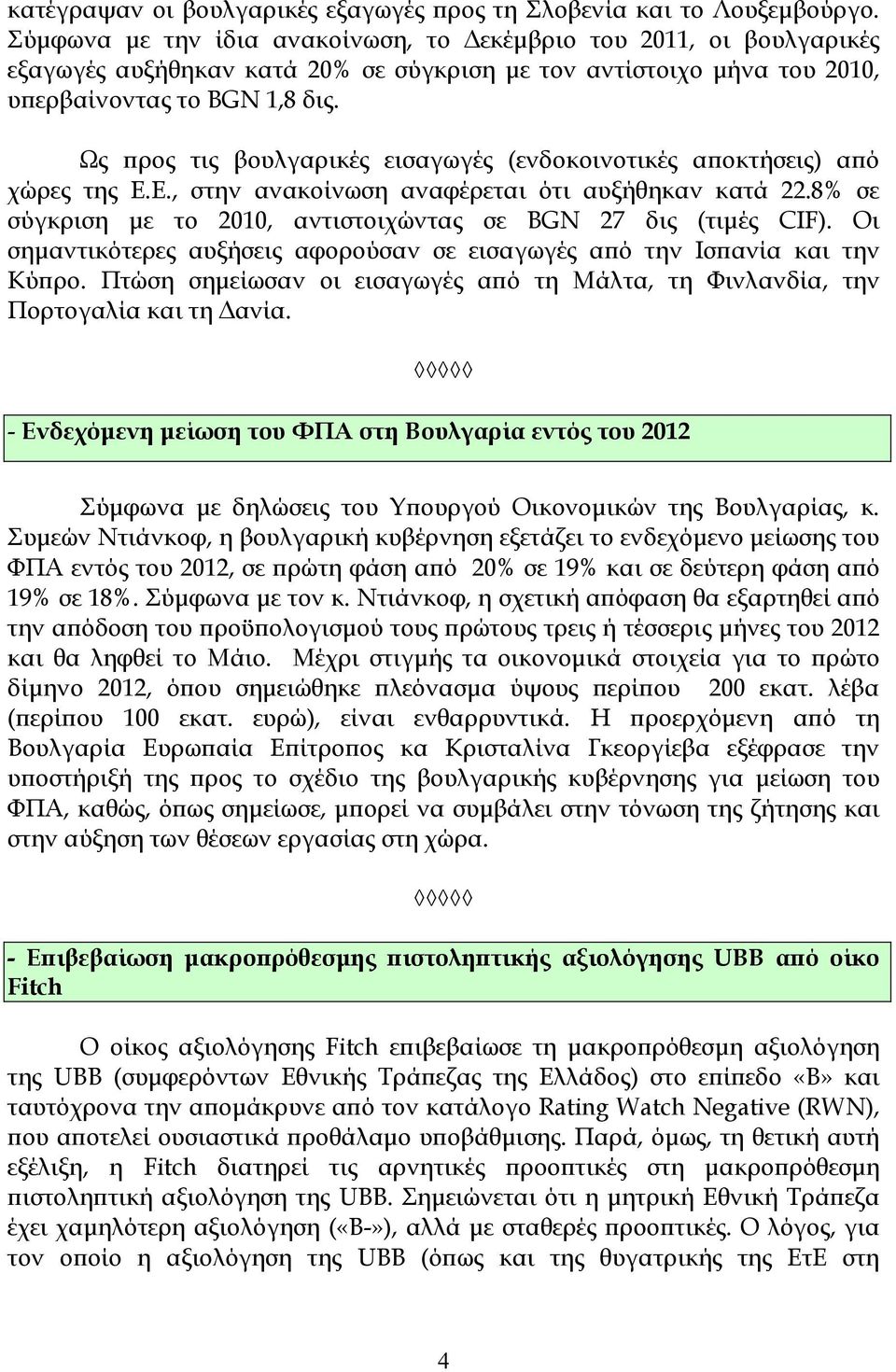 κατέγραψαν οι βουλγαρικές εξαγωγές προς τη Σλοβενία και το Λουξεμβούργο. Σύμφωνα με την ίδια ανακοίνωση, το Δεκέμβριο του 2011, οι βουλγαρικές εξαγωγές αυξήθηκαν κατά 20% σε σύγκριση με τον αντίστοιχο μήνα του 2010, υπερβαίνοντας το BGN 1,8 δις.

Ως προς τις βουλγαρικές εισαγωγές (ενδοκοινοτικές αποκτήσεις) από χώρες της Ε.Ε., στην ανακοίνωση αναφέρεται ότι αυξήθηκαν κατά 22.8% σε σύγκριση με το 2010, αντιστοιχώντας σε BGN 27 δις (τιμές CIF). Οι σημαντικότερες αυξήσεις αφορούσαν σε εισαγωγές από την Ισπανία και την Κύπρο. Πτώση σημείωσαν οι εισαγωγές από τη Μάλτα, τη Φινλανδία, την Πορτογαλία και τη Δανία.

◊◊◊◊◊

- Ενδεχόμενη μείωση του ΦΠΑ στη Βουλγαρία εντός του 2012

Σύμφωνα με δηλώσεις του Υπουργού Οικονομικών της Βουλγαρίας, κ. Συμεών Ντιάνκοφ, η βουλγαρική κυβέρνηση εξετάζει το ενδεχόμενο μείωσης του ΦΠΑ εντός του 2012, σε πρώτη φάση από 20% σε 19% και σε δεύτερη φάση από 19% σε 18%. Σύμφωνα με τον κ. Ντιάνκοφ, η σχετική απόφαση θα εξαρτηθεί από την απόδοση του προϋπολογισμού τους πρώτους τρεις ή τέσσερις μήνες του 2012 και θα ληφθεί το Μάιο. Μέχρι στιγμής τα οικονομικά στοιχεία για το πρώτο δίμηνο 2012, όπου σημειώθηκε πλεόνασμα ύψους περίπου 200 εκατ. λέβα (περίπου 100 εκατ. ευρώ), είναι ενθαρρυντικά. Η προερχόμενη από τη Βουλγαρία Ευρωπαία Επίτροπος κα Κρισταλίνα Γκεοργίεβα εξέφρασε την υποστήριξή της προς το σχέδιο της βουλγαρικής κυβέρνησης για μείωση του ΦΠΑ, καθώς, όπως σημείωσε, μπορεί να συμβάλει στην τόνωση της ζήτησης και στην αύξηση των θέσεων εργασίας στη χώρα.

◊◊◊◊◊

- Επιβεβαίωση μακροπρόθεσμης πιστοληπτικής αξιολόγησης UBB από οίκο Fitch

Ο οίκος αξιολόγησης Fitch επιβεβαίωσε τη μακροπρόθεσμη αξιολόγηση της UBB (συμφερόντων Εθνικής Τράπεζας της Ελλάδος) στο επίπεδο «Β» και ταυτόχρονα την απομάκρυνε από τον κατάλογο Rating Watch Negative (RWN), που αποτελεί ουσιαστικά προθάλαμο υποβάθμισης. Παρά, όμως, τη θετική αυτή εξέλιξη, η Fitch διατηρεί τις αρνητικές προοπτικές στη μακροπρόθεσμη πιστοληπτική αξιολόγηση της UBB. Σημειώνεται ότι η μητρική Εθνική Τράπεζα έχει χαμηλότερη αξιολόγηση («Β-»), αλλά με σταθερές προοπτικές. Ο λόγος, για τον οποίο η αξιολόγηση της UBB (όπως και της θυγατρικής της ΕτΕ στη

4